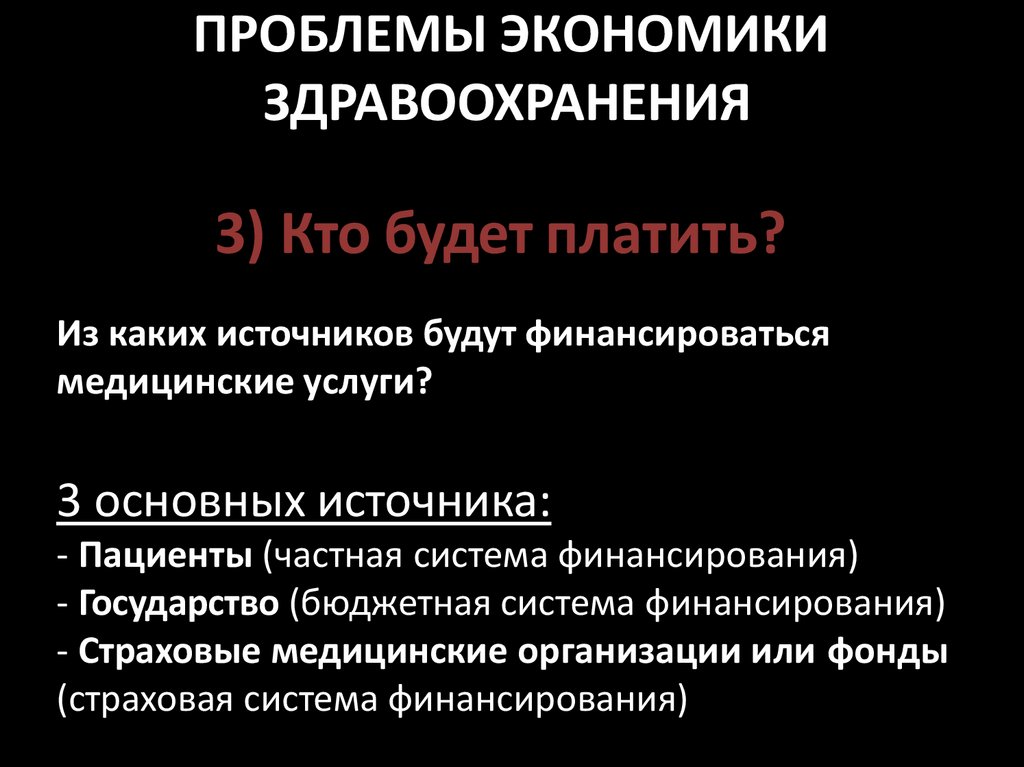 ПРОБЛЕМЫ ЭКОНОМИКИ ЗДРАВООХРАНЕНИЯ

3) Кто будет платить?

Из каких источников будут финансироваться медицинские услуги?

3 основных источника:
- Пациенты (частная система финансирования)
- Государство (бюджетная система финансирования)
- Страховые медицинские организации или фонды (страховая система финансирования)